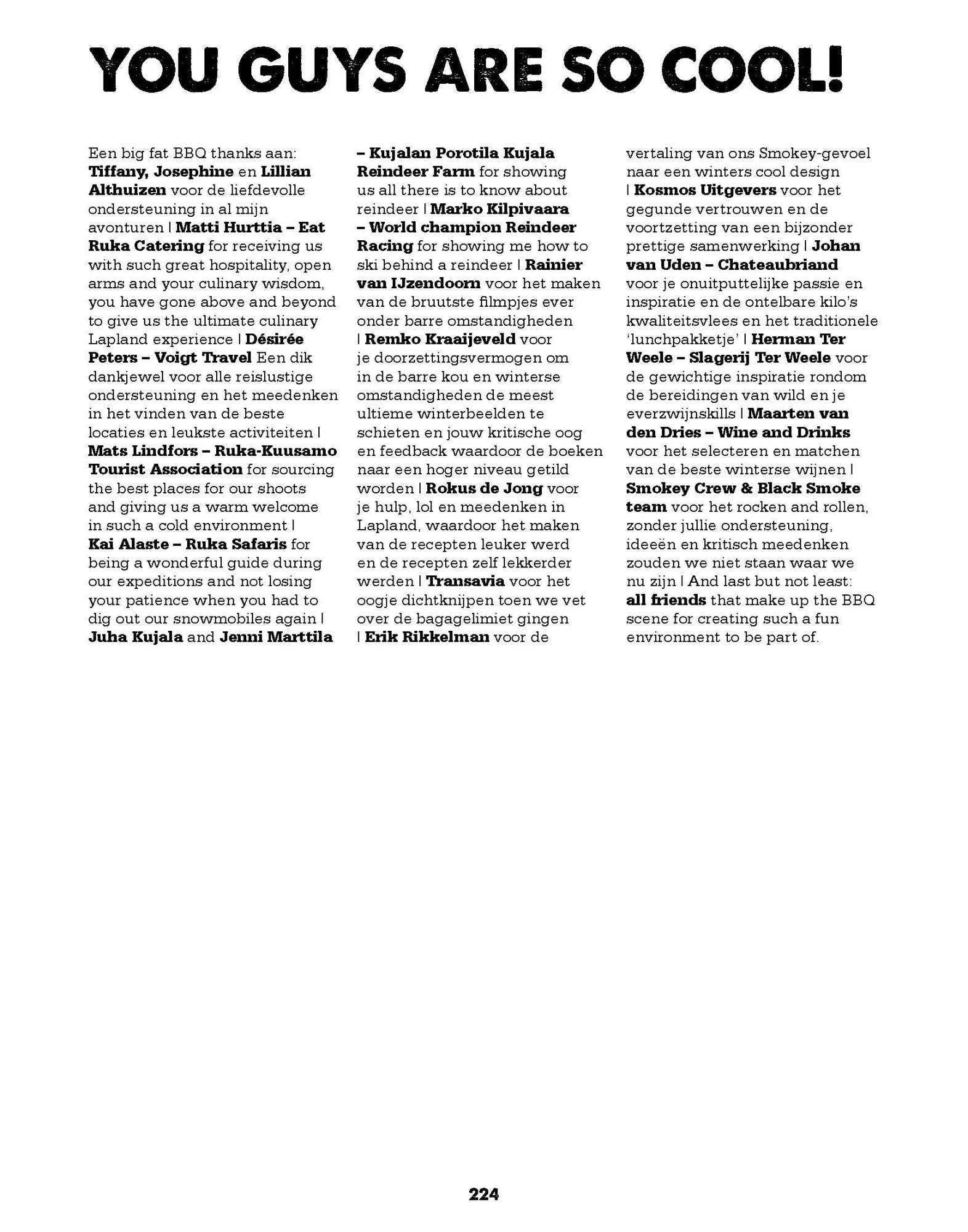 YOU GUYS ARE SO COOL!

Een big fat BBQ thanks aan: Tiffany, Josephine en Lillian Althuizen voor de liefdevolle ondersteuning in al mijn avonturen | Matti Hurttia – Eat Ruka Catering for receiving us with such great hospitality, open arms and your culinary wisdom, you have gone above and beyond to give us the ultimate culinary Lapland experience | Désirée Peters – Voigt Travel Een dik dankjewel voor alle reislustige ondersteuning en het meedenken in het vinden van de beste locaties en leukste activiteiten | Mats Lindfors – Ruka-Kuusamo Tourist Association for sourcing the best places for our shoots and giving us a warm welcome in such a cold environment | Kai Alaste – Ruka Safaris for being a wonderful guide during our expeditions and not losing your patience when you had to dig out our snowmobiles again | Juha Kujala and Jenni Marttila – Kujalan Porotila Kujala Reindeer Farm for showing us all there is to know about reindeer | Marko Kilpivaara – World champion Reindeer Racing for showing me how to ski behind a reindeer | Rainier van IJzendoorn voor het maken van de bruutste filmpjes ever onder barre omstandigheden | Remko Kraaijeveld voor je doorzettingsvermogen om in de barre kou en winterse omstandigheden de meest ultieme winterbeelden te schieten en jouw kritische oog en feedback waardoor de boeken naar een hoger niveau getild worden | Rokus de Jong voor je hulp, lol en meedenken in Lapland, waardoor het maken van de recepten leuker werd en de recepten zelf lekkerder werden | Transavia voor het oogje dichtknijpen toen we vet over de bagagelimiet gingen | Erik Rikkelman voor de vertaling van ons Smokey-gevoel naar een winters cool design | Kosmos Uitgevers voor het gegunde vertrouwen en de voortzetting van een bijzonder prettige samenwerking | Johan van Uden – Chateaubriand voor je onuitputtelijke passie en inspiratie en de ontelbare kilo's kwaliteitsvlees en het traditionele 'lunchpakketje' | Herman Ter Weele – Slagerij Ter Weele voor de gewichtige inspiratie rondom de bereidingen van wild en je everzwijnskills | Maarten van den Dries – Wine and Drinks voor het selecteren en matchen van de beste winterse wijnen | Smokey Crew & Black Smoke team voor het rocken and rollen, zonder jullie ondersteuning, ideeën en kritisch meedenken zouden we niet staan waar we nu zijn | And last but not least: all friends that make up the BBQ scene for creating such a fun environment to be part of.

224